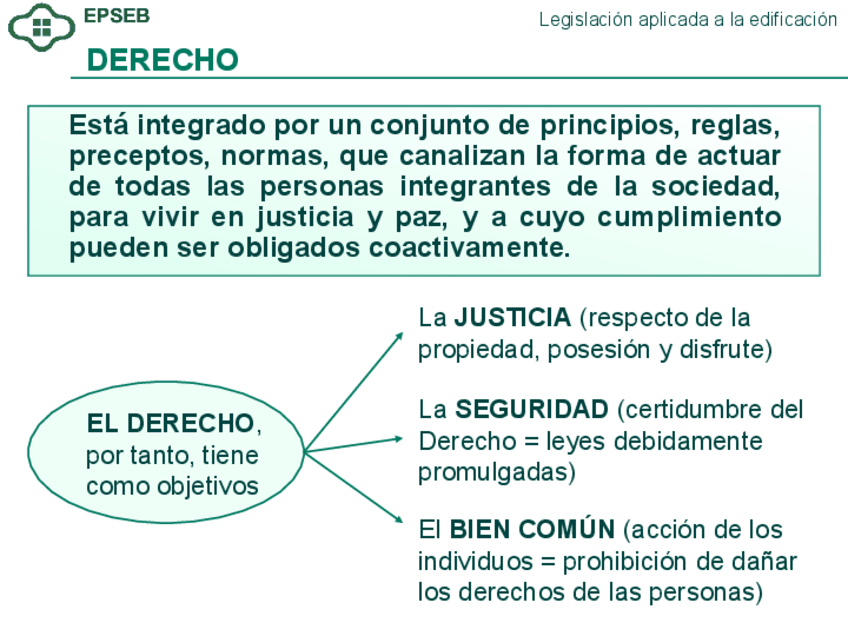 EPSEB

Legislación aplicada a la edificación

DERECHO

Está integrado por un conjunto de principios, reglas, preceptos, normas, que canalizan la forma de actuar de todas las personas integrantes de la sociedad, para vivir en justicia y paz, y a cuyo cumplimiento pueden ser obligados coactivamente.

EL DERECHO, por tanto, tiene como objetivos

La JUSTICIA (respecto de la propiedad, posesión y disfrute)

La SEGURIDAD (certidumbre del Derecho = leyes debidamente promulgadas)

El BIEN COMÚN (acción de los individuos = prohibición de dañar los derechos de las personas)